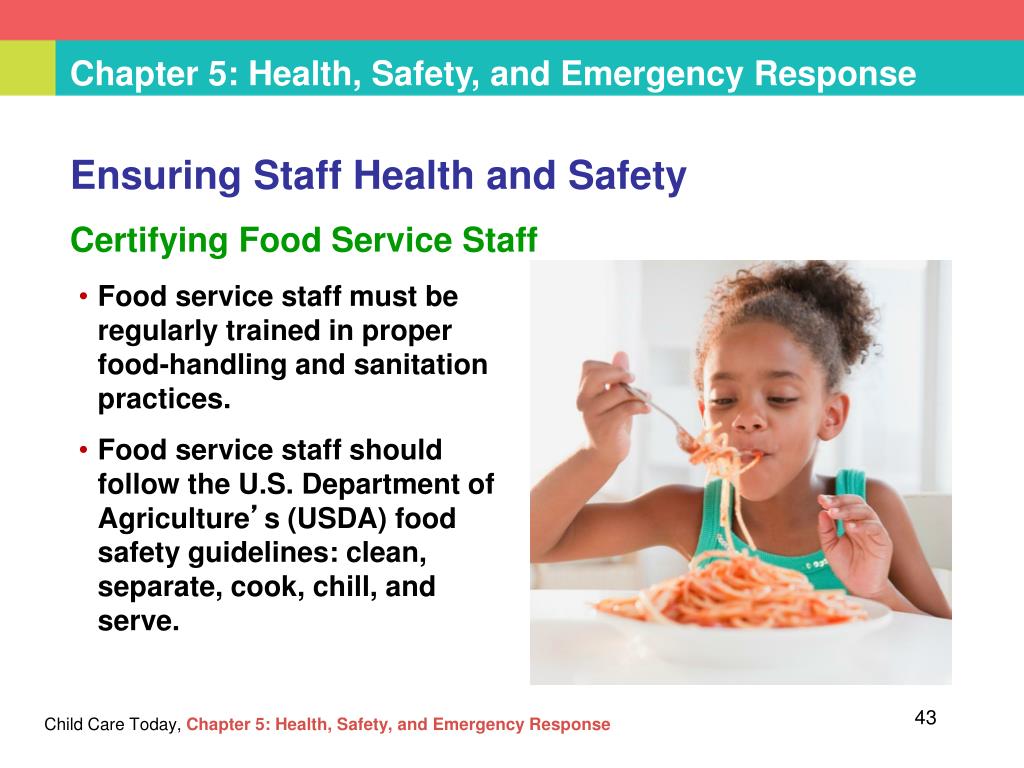 Chapter 5: Health, Safety, and Emergency Response

Ensuring Staff Health and Safety

Certifying Food Service Staff

• Food service staff must be regularly trained in proper food-handling and sanitation practices.

• Food service staff should follow the U.S. Department of Agriculture's (USDA) food safety guidelines: clean, separate, cook, chill, and serve.

Child Care Today, Chapter 5: Health, Safety, and Emergency Response

43